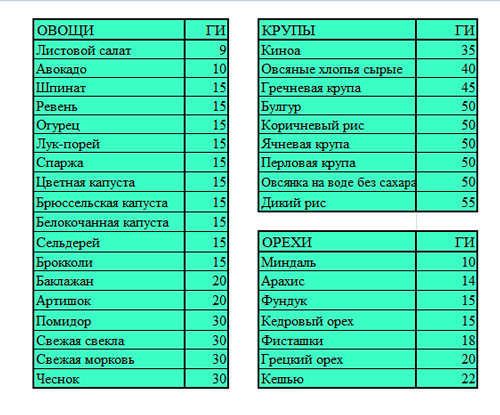 | ОВОЩИ | ГИ |
|---|---|
| Листовой салат | 9 |
| Авокадо | 10 |
| Шпинат | 15 |
| Ревень | 15 |
| Огурец | 15 |
| Лук-порей | 15 |
| Спаржа | 15 |
| Цветная капуста | 15 |
| Брюссельская капуста | 15 |
| Белокочанная капуста | 15 |
| Сельдерей | 15 |
| Брокколи | 15 |
| Баклажан | 20 |
| Артишок | 20 |
| Помидор | 30 |
| Свежая свекла | 30 |
| Свежая морковь | 30 |
| Чеснок | 30 |

| КРУПЫ | ГИ |
|---|---|
| Киноа | 35 |
| Овсяные хлопья сырые | 40 |
| Гречневая крупа | 45 |
| Булгур | 50 |
| Коричневый рис | 50 |
| Ячневая крупа | 50 |
| Перловая крупа | 50 |
| Овсянка на воде без сахара | 50 |
| Дикий рис | 55 |

| ОРЕХИ | ГИ |
|---|---|
| Миндаль | 10 |
| Арахис | 14 |
| Фундук | 15 |
| Кедровый орех | 15 |
| Фисташки | 18 |
| Грецкий орех | 20 |
| Кешью | 22 |